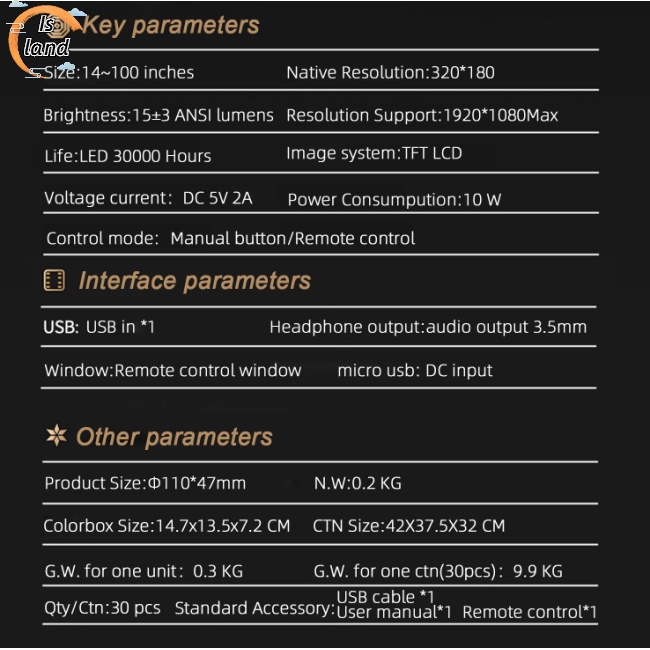 Is land

Key parameters

Size:14~100 inches Native Resolution:320*180

Brightness:15±3 ANSI lumens Resolution Support:1920*1080Max

Life:LED 30000 Hours Image system:TFT LCD

Voltage current: DC 5V 2A Power Consumption:10 W

Control mode: Manual button/Remote control

Interface parameters

USB: USB in *1 Headphone output:audio output 3.5mm

Window:Remote control window micro usb: DC input

Other parameters

Product Size:Φ110*47mm N.W:0.2 KG

Colorbox Size:14.7x13.5x7.2 CM CTN Size:42X37.5X32 CM

G.W. for one unit: 0.3 KG G.W. for one ctn(30pcs): 9.9 KG

Qty/Ctn:30 pcs Standard Accessory: USB cable *1 User manual*1 Remote control*1